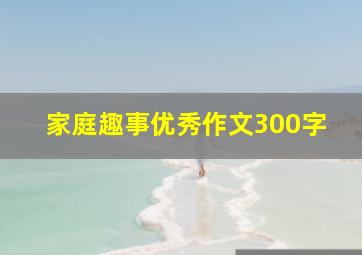 家庭趣事优秀作文300字